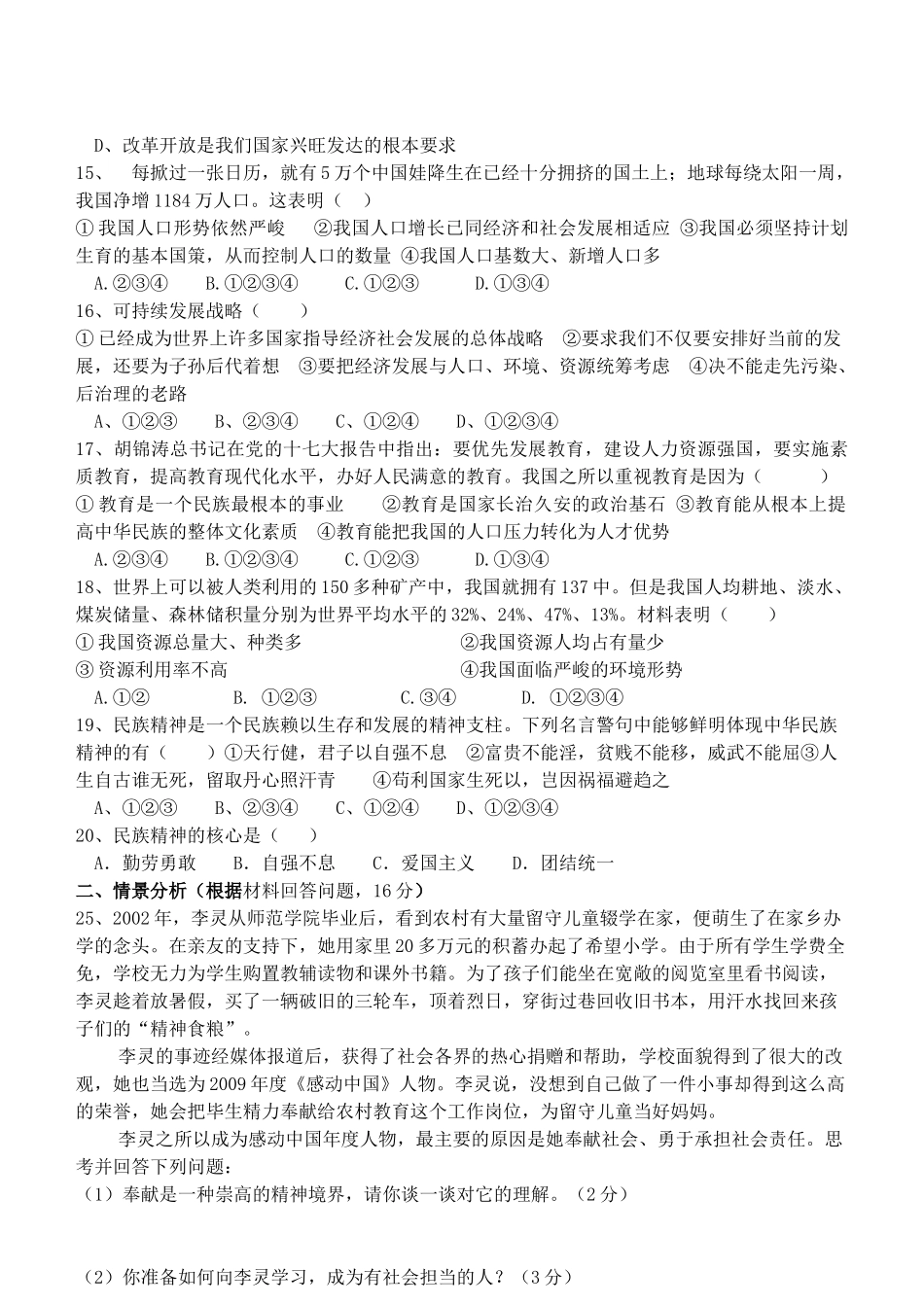 D、改革开放是我们国家兴旺发达的根本要求

15、 每掀过一张日历，就有5万个中国娃降生在已经十分拥挤的国土上；地球每绕太阳一周，我国净增1184万人口。这表明（ ）

①我国人口形势依然严峻 ②我国人口增长已同经济和社会发展相适应 ③我国必须坚持计划生育的基本国策，从而控制人口的数量 ④我国人口基数大、新增人口多

A.②③④ B.①②③④ C.①②③ D.①③④

16、可持续发展战略（ ）

①已经成为世界上许多国家指导经济社会发展的总体战略 ②要求我们不仅要安排好当前的发展，还要为子孙后代着想 ③要把经济发展与人口、环境、资源统筹考虑 ④决不能走先污染、后治理的老路

A、①②③ B、②③④ C、①②④ D、①②③④

17、胡锦涛总书记在党的十七大报告中指出：要优先发展教育，建设人力资源强国，要实施素质教育，提高教育现代化水平，办好人民满意的教育。我国之所以重视教育是因为（ ）

①教育是一个民族最根本的事业 ②教育是国家长治久安的政治基石 ③教育能从根本上提高中华民族的整体文化素质 ④教育能把我国的人口压力转化为人才优势

A.②③④ B.①②③④ C.①②③ D.①③④

18、世界上可以被人类利用的150多种矿产中，我国就拥有137中。但是我国人均耕地、淡水、煤炭储量、森林储积量分别为世界平均水平的32%、24%、47%、13%。材料表明（ ）

①我国资源总量大、种类多 ②我国资源人均占有量少
③资源利用率不高 ④我国面临严峻的环境形势

A.①② B. ①②③ C.③④ D. ①②③④

19、民族精神是一个民族赖以生存和发展的精神支柱。下列名言警句中能够鲜明体现中华民族精神的有（ ）①天行健，君子以自强不息 ②富贵不能淫，贫贱不能移，威武不能屈③人生自古谁无死，留取丹心照汗青 ④苟利国家生死以，岂因祸福避趋之

A、①②③ B、②③④ C、①②④ D、①②③④

20、民族精神的核心是（ ）

A. 勤劳勇敢 B. 自强不息 C. 爱国主义 D. 团结统一

二、情景分析（根据材料回答问题，16分）

25、2002年，李灵从师范学院毕业后，看到农村有大量留守儿童辍学在家，便萌生了在家乡办学的念头。在亲友的支持下，她用家里20多万元的积蓄办起了希望小学。由于所有学生学费全免，学校无力为学生购置教辅读物和课外书籍。为了孩子们能坐在宽敞的阅览室里看书阅读，李灵趁着放暑假，买了一辆破旧的三轮车，顶着烈日，穿街过巷回收旧书本，用汗水找回来孩子们的“精神食粮”。

李灵的事迹经媒体报道后，获得了社会各界的热心捐赠和帮助，学校面貌得到了很大的改观，她也当选为2009年度《感动中国》人物。李灵说，没想到自己做了一件小事却得到这么高的荣誉，她会把毕生精力奉献给农村教育这个工作岗位，为留守儿童当好妈妈。

李灵之所以成为感动中国年度人物，最主要的原因是她奉献社会、勇于承担社会责任。思考并回答下列问题：

（1）奉献是一种崇高的精神境界，请你谈一谈对它的理解。（2分）

（2）你准备如何向李灵学习，成为有社会担当的人？（3分）